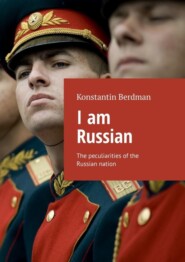 Konstantin Berdman

I am Russian

The peculiarities of the Russian nation